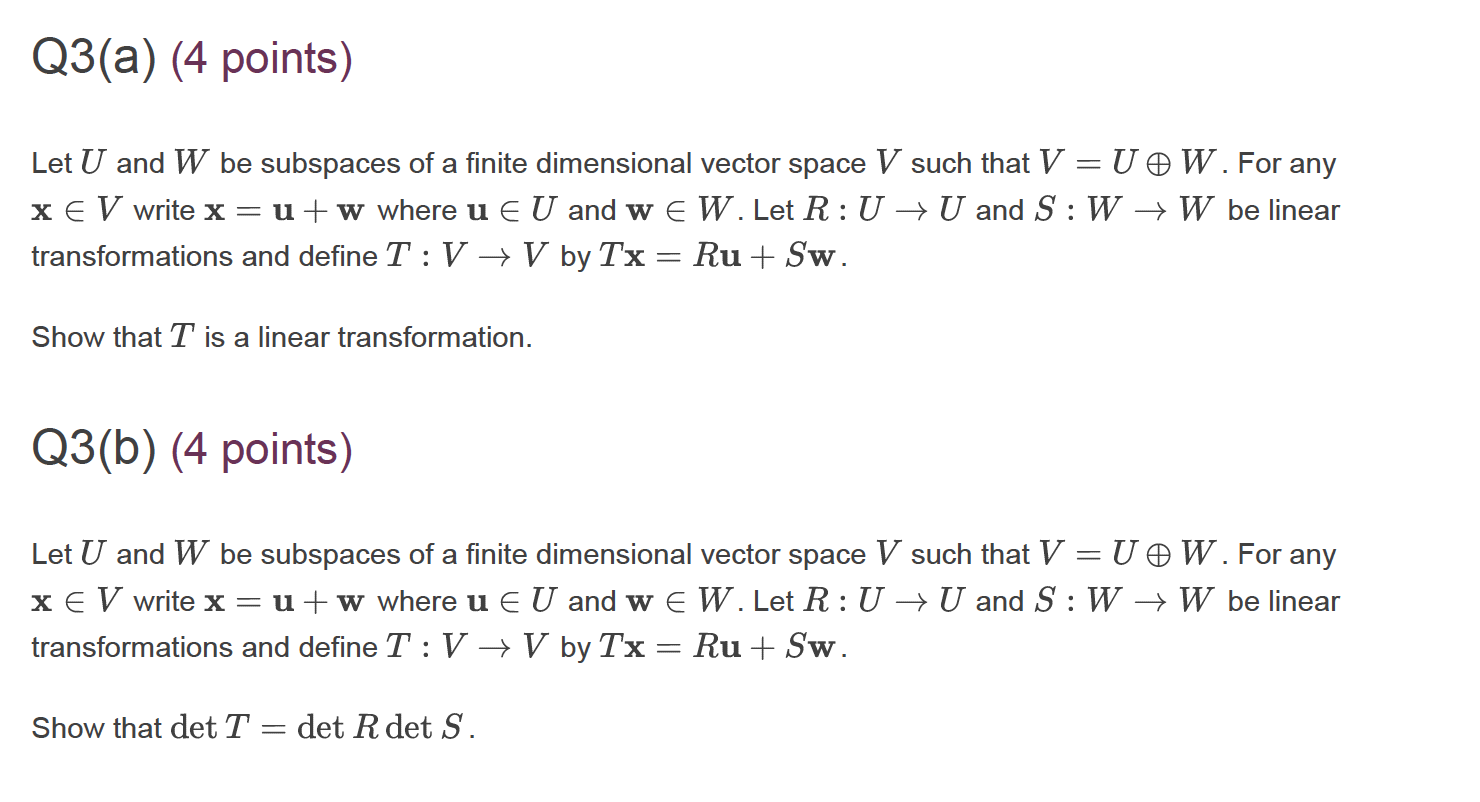 Q3(a) (4 points)

Let $U$ and $W$ be subspaces of a finite dimensional vector space $V$ such that $V = U \oplus W$. For any $\mathbf{x} \in V$ write $\mathbf{x} = \mathbf{u} + \mathbf{w}$ where $\mathbf{u} \in U$ and $\mathbf{w} \in W$. Let $R : U \to U$ and $S : W \to W$ be linear transformations and define $T : V \to V$ by $T\mathbf{x} = R\mathbf{u} + S\mathbf{w}$.

Show that $T$ is a linear transformation.

Q3(b) (4 points)

Let $U$ and $W$ be subspaces of a finite dimensional vector space $V$ such that $V = U \oplus W$. For any $\mathbf{x} \in V$ write $\mathbf{x} = \mathbf{u} + \mathbf{w}$ where $\mathbf{u} \in U$ and $\mathbf{w} \in W$. Let $R : U \to U$ and $S : W \to W$ be linear transformations and define $T : V \to V$ by $T\mathbf{x} = R\mathbf{u} + S\mathbf{w}$.

Show that $\det T = \det R \det S$.